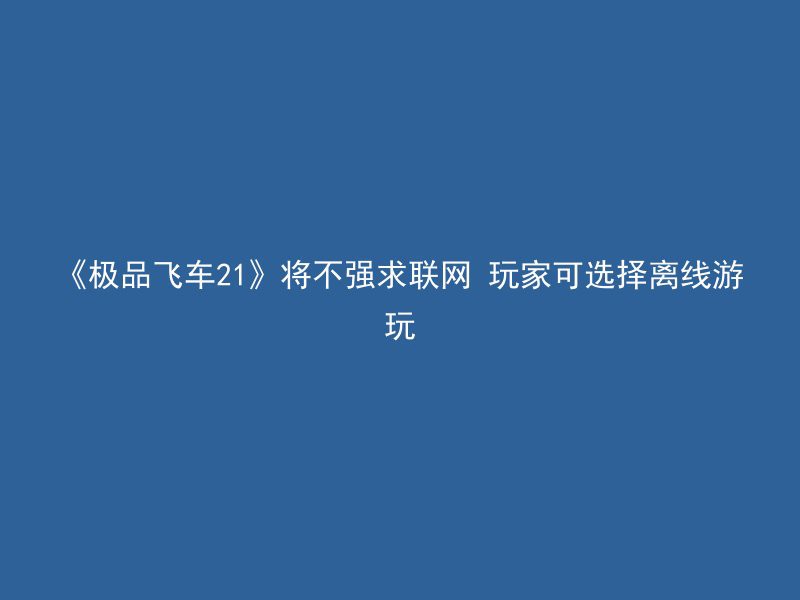 《极品飞车21》将不强求联网 玩家可选择离线游玩